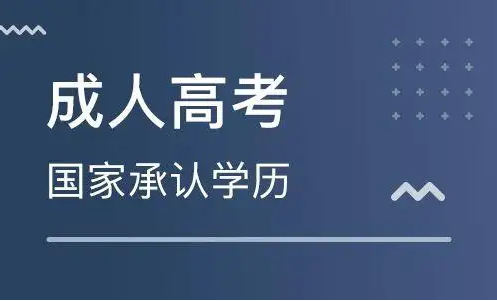 成人高考

国家承认学历